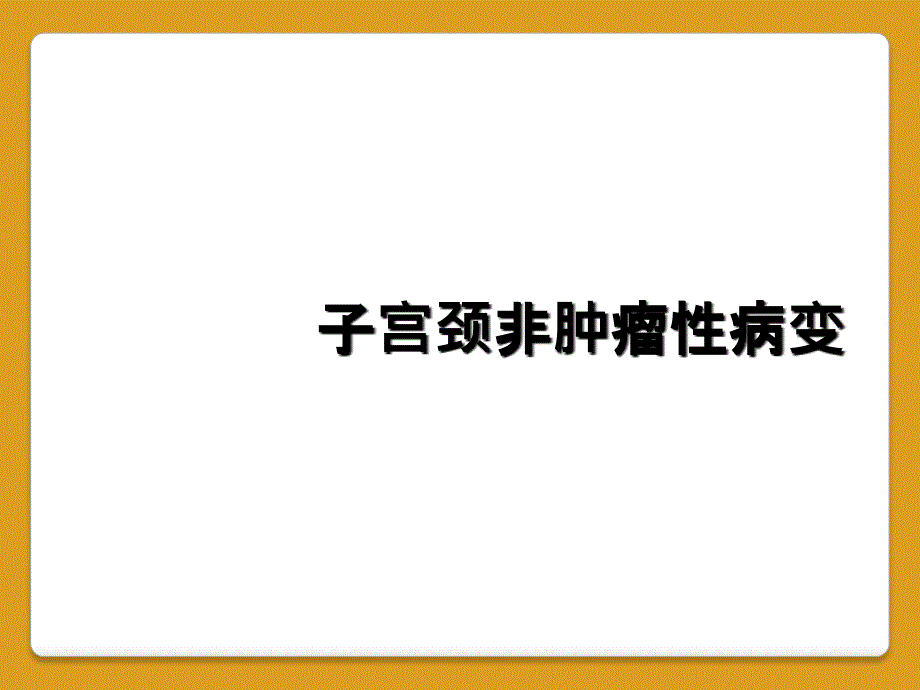 子宫颈非肿瘤性病变